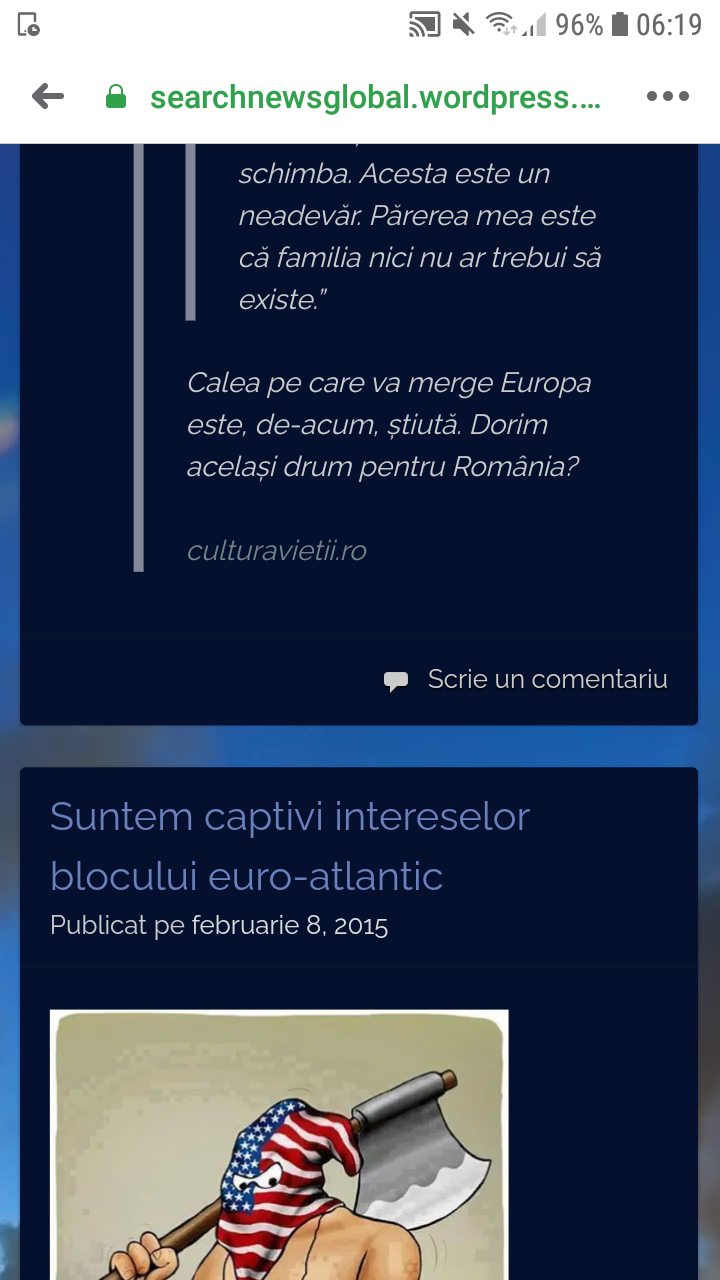 96% 06:19

searchnewsglobal.wordpress....

schimba. Acesta este un neadevăr. Părerea mea este că familia nici nu ar trebui să existe."

Calea pe care va merge Europa este, de-acum, știută. Dorim același drum pentru România?

culturavietii.ro

Scrie un comentariu

Suntem captivi intereselor blocului euro-atlantic

Publicat pe februarie 8, 2015